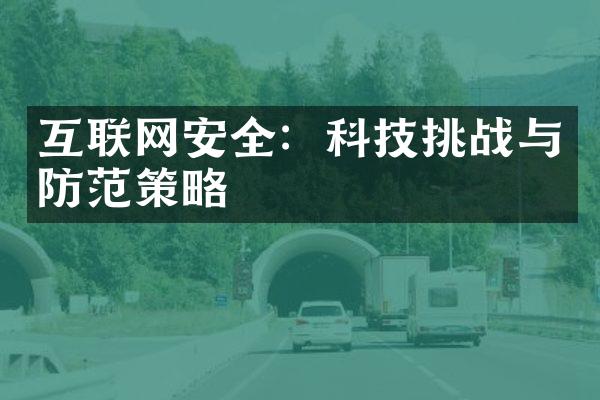 互联网安全：科技挑战与防范策略